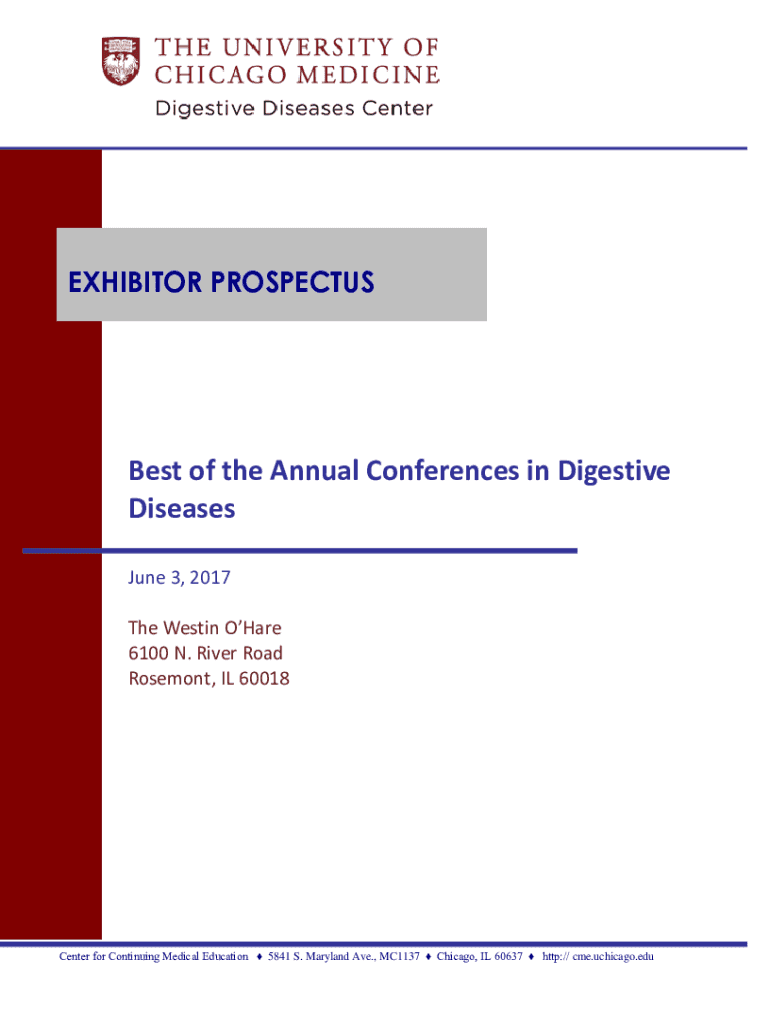 THE UNIVERSITY OF
CHICAGO MEDICINE
Digestive Diseases Center

EXHIBITOR PROSPECTUS

Best of the Annual Conferences in Digestive Diseases

June 3, 2017

The Westin O'Hare
6100 N. River Road
Rosemont, IL 60018

Center for Continuing Medical Education ♦ 5841 S. Maryland Ave., MC1137 ♦ Chicago, IL 60637 ♦ http:// cme.uchicago.edu